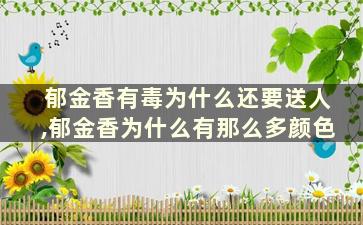 郁金香有毒为什么还要送人,郁金香为什么有那么多颜色